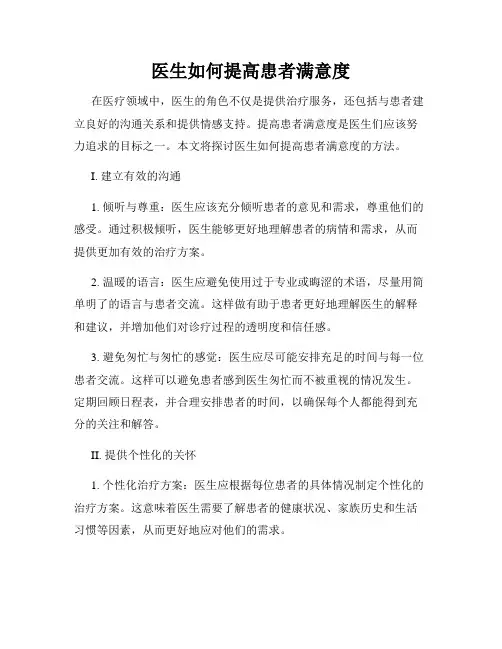 医生如何提高患者满意度

在医疗领域中，医生的角色不仅是提供治疗服务，还包括与患者建立良好的沟通关系和提供情感支持。提高患者满意度是医生们应该努力追求的目标之一。本文将探讨医生如何提高患者满意度的方法。

I. 建立有效的沟通

1. 倾听与尊重：医生应该充分倾听患者的意见和需求，尊重他们的感受。通过积极倾听，医生能够更好地理解患者的病情和需求，从而提供更加有效的治疗方案。

2. 温暖的语言：医生应避免使用过于专业或晦涩的术语，尽量用简单明了的语言与患者交流。这样做有助于患者更好地理解医生的解释和建议，并增加他们对诊疗过程的透明度和信任感。

3. 避免匆忙与匆忙的感觉：医生应尽可能安排充足的时间与每一位患者交流。这样可以避免患者感到医生匆忙而不被重视的情况发生。定期回顾日程表，并合理安排患者的时间，以确保每个人都能得到充分的关注和解答。

II. 提供个性化的关怀

1. 个性化治疗方案：医生应根据每位患者的具体情况制定个性化的治疗方案。这意味着医生需要了解患者的健康状况、家族历史和生活习惯等因素，从而更好地应对他们的需求。